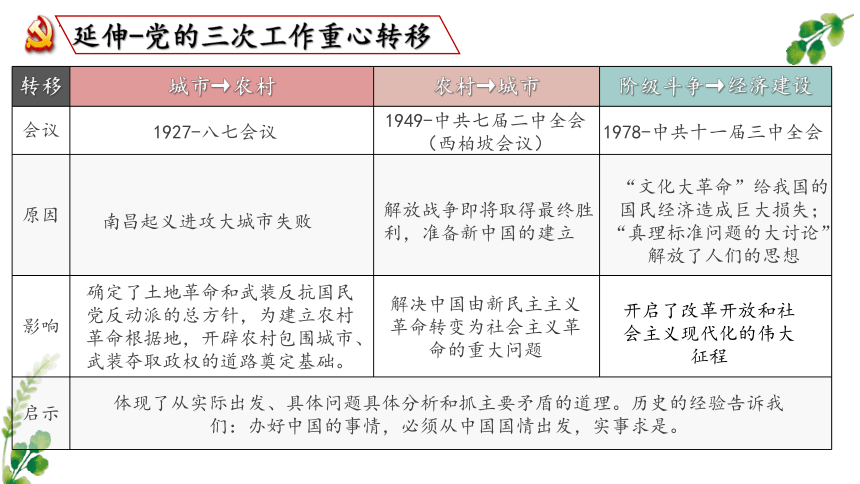 延伸-党的三次工作重心转移

| 转移 | 城市→农村 | 农村→城市 | 阶级斗争→经济建设 |
|---|---|---|---|
| 会议 | 1927-八七会议 | 1949-中共七届二中全会（西柏坡会议） | 1978-中共十一届三中全会 |
| 原因 | 南昌起义进攻大城市失败 | 解放战争即将取得最终胜利，准备新中国的建立 | “文化大革命”给我国的国民经济造成巨大损失；“真理标准问题的大讨论”解放了人们的思想 |
| 影响 | 确定了土地革命和武装反抗国民党反动派的总方针，为建立农村革命根据地，开辟农村包围城市、武装夺取政权的道路奠定基础。 | 解决中国由新民主主义革命转变为社会主义革命的重大问题 | 开启了改革开放和社会主义现代化的伟大征程 |
| 启示 | 体现了从实际出发、具体问题具体分析和抓主要矛盾的道理。历史的经验告诉我们：办好中国的事情，必须从中国国情出发，实事求是。 | | |